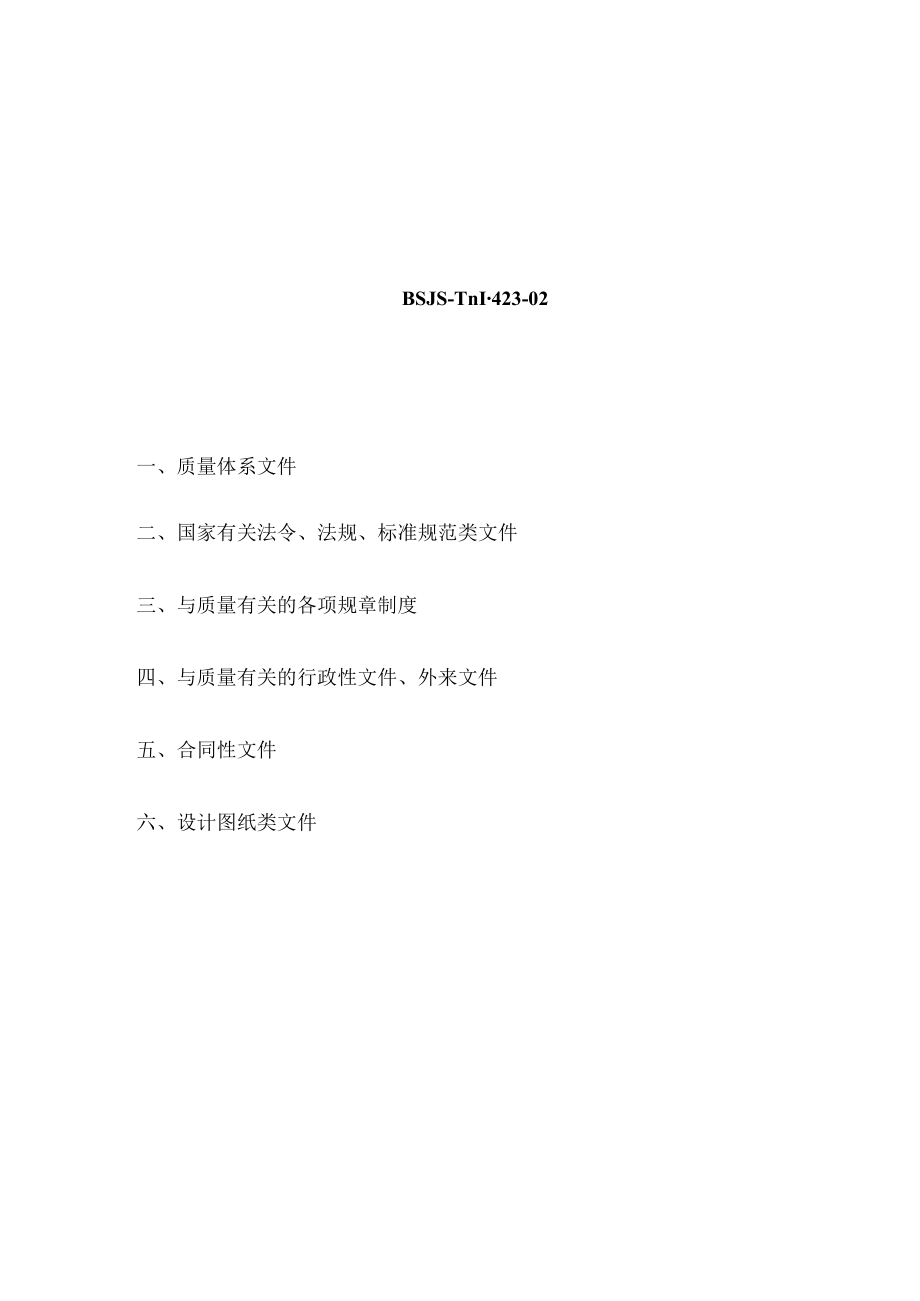 BSJS-TnI·423-02

一、质量体系文件

二、国家有关法令、法规、标准规范类文件

三、与质量有关的各项规章制度

四、与质量有关的行政性文件、外来文件

五、合同性文件

六、设计图纸类文件